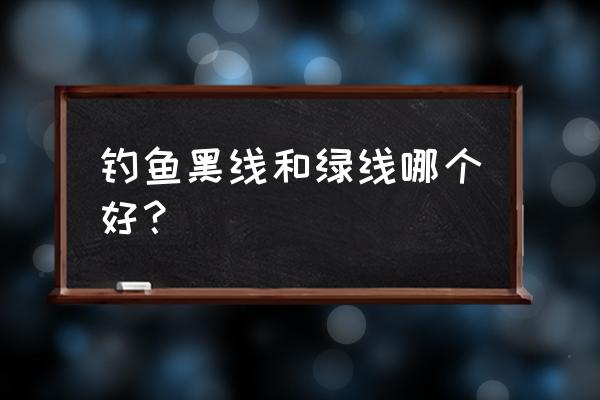 钓鱼黑线和绿线哪个好？